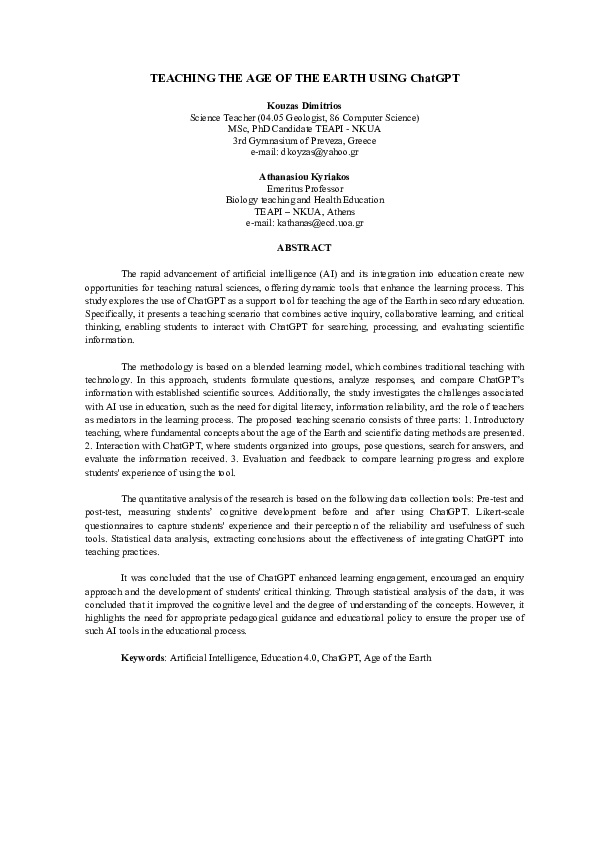 TEACHING THE AGE OF THE EARTH USING ChatGPT

Kouzas Dimitrios
Science Teacher (04.05 Geologist, 86 Computer Science)
MSc, PhD Candidate TEAPI - NKUA
3rd Gymnasium of Preveza, Greece
e-mail: dkoyzas@yahoo.gr

Athanasiou Kyriakos
Emeritus Professor
Biology teaching and Health Education
TEAPI – NKUA, Athens
e-mail: kathanas@ecd.uoa.gr

ABSTRACT

The rapid advancement of artificial intelligence (AI) and its integration into education create new opportunities for teaching natural sciences, offering dynamic tools that enhance the learning process. This study explores the use of ChatGPT as a support tool for teaching the age of the Earth in secondary education. Specifically, it presents a teaching scenario that combines active inquiry, collaborative learning, and critical thinking, enabling students to interact with ChatGPT for searching, processing, and evaluating scientific information.

The methodology is based on a blended learning model, which combines traditional teaching with technology. In this approach, students formulate questions, analyze responses, and compare ChatGPT's information with established scientific sources. Additionally, the study investigates the challenges associated with AI use in education, such as the need for digital literacy, information reliability, and the role of teachers as mediators in the learning process. The proposed teaching scenario consists of three parts: 1. Introductory teaching, where fundamental concepts about the age of the Earth and scientific dating methods are presented. 2. Interaction with ChatGPT, where students organized into groups, pose questions, search for answers, and evaluate the information received. 3. Evaluation and feedback to compare learning progress and explore students' experience of using the tool.

The quantitative analysis of the research is based on the following data collection tools: Pre-test and post-test, measuring students' cognitive development before and after using ChatGPT. Likert-scale questionnaires to capture students' experience and their perception of the reliability and usefulness of such tools. Statistical data analysis, extracting conclusions about the effectiveness of integrating ChatGPT into teaching practices.

It was concluded that the use of ChatGPT enhanced learning engagement, encouraged an enquiry approach and the development of students' critical thinking. Through statistical analysis of the data, it was concluded that it improved the cognitive level and the degree of understanding of the concepts. However, it highlights the need for appropriate pedagogical guidance and educational policy to ensure the proper use of such AI tools in the educational process.

Keywords: Artificial Intelligence, Education 4.0, ChatGPT, Age of the Earth